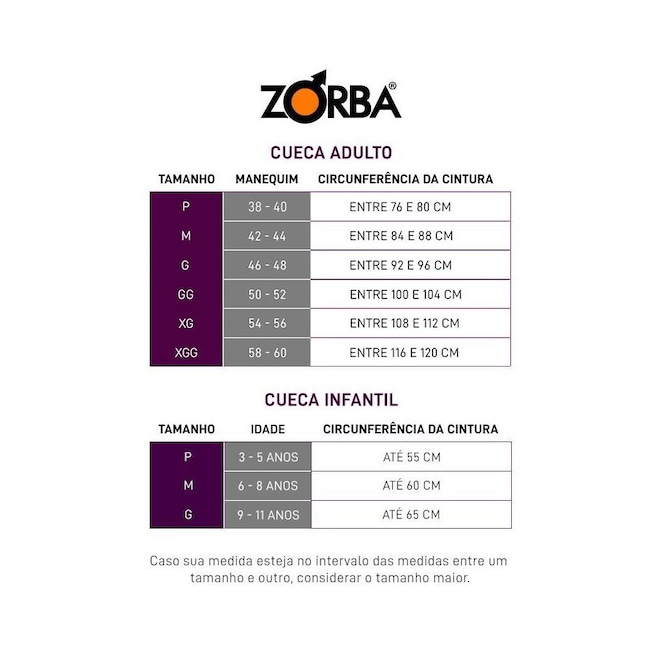 ZORBA®

CUECA ADULTO

| TAMANHO | MANEQUIM | CIRCUNFERÊNCIA DA CINTURA |
|---|---|---|
| P | 38 - 40 | ENTRE 76 E 80 CM |
| M | 42 - 44 | ENTRE 84 E 88 CM |
| G | 46 - 48 | ENTRE 92 E 96 CM |
| GG | 50 - 52 | ENTRE 100 E 104 CM |
| XG | 54 - 56 | ENTRE 108 E 112 CM |
| XGG | 58 - 60 | ENTRE 116 E 120 CM |

CUECA INFANTIL

| TAMANHO | IDADE | CIRCUNFERÊNCIA DA CINTURA |
|---|---|---|
| P | 3 - 5 ANOS | ATÉ 55 CM |
| M | 6 - 8 ANOS | ATÉ 60 CM |
| G | 9 - 11 ANOS | ATÉ 65 CM |

Caso sua medida esteja no intervalo das medidas entre um tamanho e outro, considerar o tamanho maior.